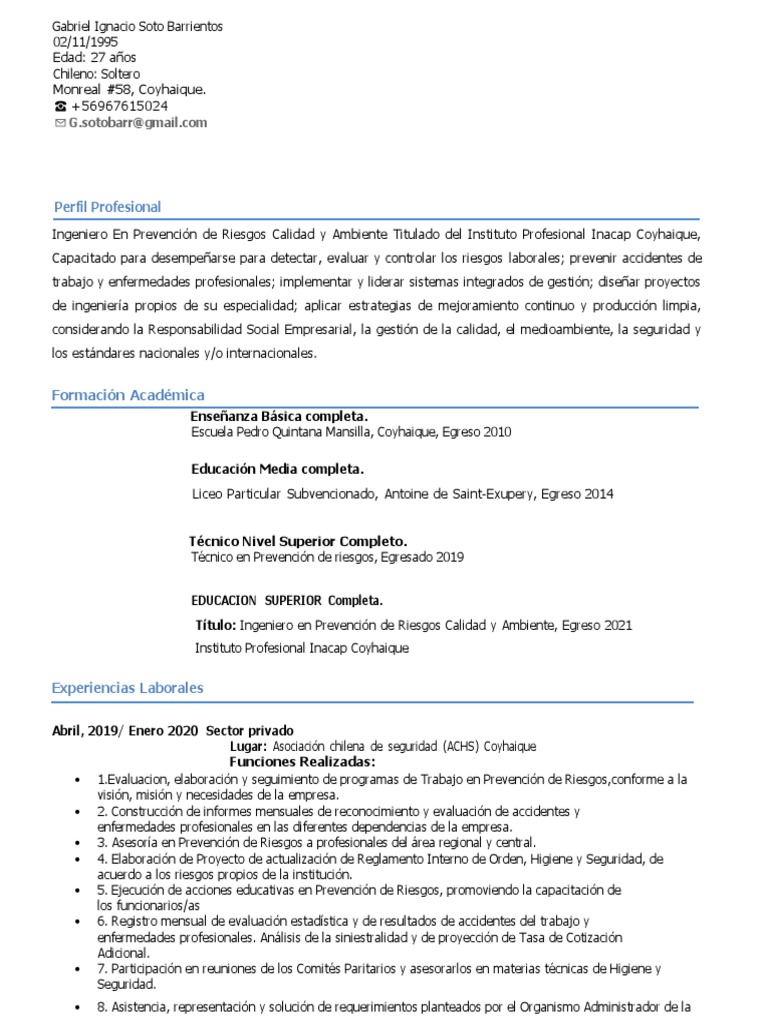 Gabriel Ignacio Soto Barrientos
02/11/1995
Edad: 27 años
Chileno: Soltero
Monreal #58, Coyhaique.
☎ +56967615024
✉ G.sotobarr@gmail.com

Perfil Profesional

Ingeniero En Prevención de Riesgos Calidad y Ambiente Titulado del Instituto Profesional Inacap Coyhaique, Capacitado para desempeñarse para detectar, evaluar y controlar los riesgos laborales; prevenir accidentes de trabajo y enfermedades profesionales; implementar y liderar sistemas integrados de gestión; diseñar proyectos de ingeniería propios de su especialidad; aplicar estrategias de mejoramiento continuo y producción limpia, considerando la Responsabilidad Social Empresarial, la gestión de la calidad, el medioambiente, la seguridad y los estándares nacionales y/o internacionales.

Formación Académica

Enseñanza Básica completa.
Escuela Pedro Quintana Mansilla, Coyhaique, Egreso 2010

Educación Media completa.
Liceo Particular Subvencionado, Antoine de Saint-Exupery, Egreso 2014

Técnico Nivel Superior Completo.
Técnico en Prevención de riesgos, Egresado 2019

EDUCACION SUPERIOR Completa.
Título: Ingeniero en Prevención de Riesgos Calidad y Ambiente, Egreso 2021
Instituto Profesional Inacap Coyhaique

Experiencias Laborales

Abril, 2019/ Enero 2020 Sector privado
Lugar: Asociación chilena de seguridad (ACHS) Coyhaique
Funciones Realizadas:
• 1.Evaluacion, elaboración y seguimiento de programas de Trabajo en Prevención de Riesgos,conforme a la visión, misión y necesidades de la empresa.
• 2. Construcción de informes mensuales de reconocimiento y evaluación de accidentes y enfermedades profesionales en las diferentes dependencias de la empresa.
• 3. Asesoría en Prevención de Riesgos a profesionales del área regional y central.
• 4. Elaboración de Proyecto de actualización de Reglamento Interno de Orden, Higiene y Seguridad, de acuerdo a los riesgos propios de la institución.
• 5. Ejecución de acciones educativas en Prevención de Riesgos, promoviendo la capacitación de los funcionarios/as
• 6. Registro mensual de evaluación estadística y de resultados de accidentes del trabajo y enfermedades profesionales. Análisis de la siniestralidad y de proyección de Tasa de Cotización Adicional.
• 7. Participación en reuniones de los Comités Paritarios y asesorarlos en materias técnicas de Higiene y Seguridad.
• 8. Asistencia, representación y solución de requerimientos planteados por el Organismo Administrador de la